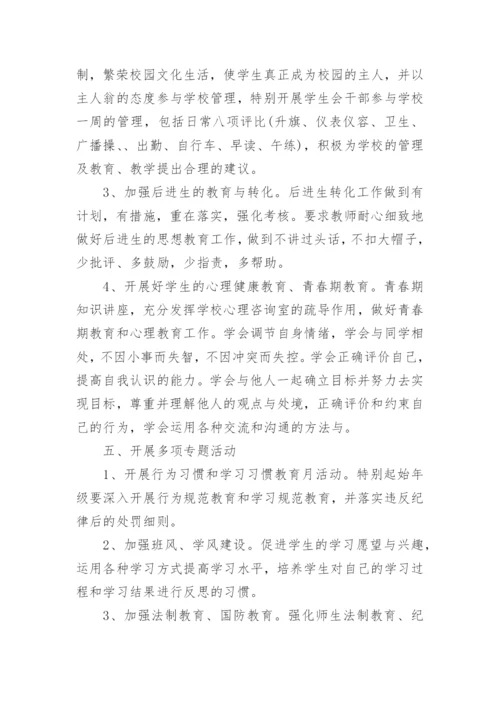 制，繁荣校园文化生活，使学生真正成为校园的主人，并以主人翁的态度参与学校管理，特别开展学生会干部参与学校一周的管理，包括日常八项评比(升旗、仪表仪容、卫生、广播操、、出勤、自行车、早读、午练)，积极为学校的管理及教育、教学提出合理的建议。

3、加强后进生的教育与转化。后进生转化工作做到有计划，有措施，重在落实，强化考核。要求教师耐心细致地做好后进生的思想教育工作，做到不讲过头话，不扣大帽子，少批评、多鼓励，少指责，多帮助。

4、开展好学生的心理健康教育、青春期教育。青春期知识讲座，充分发挥学校心理咨询室的疏导作用，做好青春期教育和心理教育工作。学会调节自身情绪，学会与同学相处，不因小事而失智，不因冲突而失控。学会正确评价自己，提高自我认识的能力。学会与他人一起确立目标并努力去实现目标，尊重并理解他人的观点与处境，正确评价和约束自己的行为，学会运用各种交流和沟通的方法与。

五、开展多项专题活动

1、开展行为习惯和学习习惯教育月活动。特别起始年级要深入开展行为规范教育和学习规范教育，并落实违反纪律后的处罚细则。

2、加强班风、学风建设。促进学生的学习愿望与兴趣，运用各种学习方式提高学习水平，培养学生对自己的学习过程和学习结果进行反思的习惯。

3、加强法制教育、国防教育。强化师生法制教育、纪